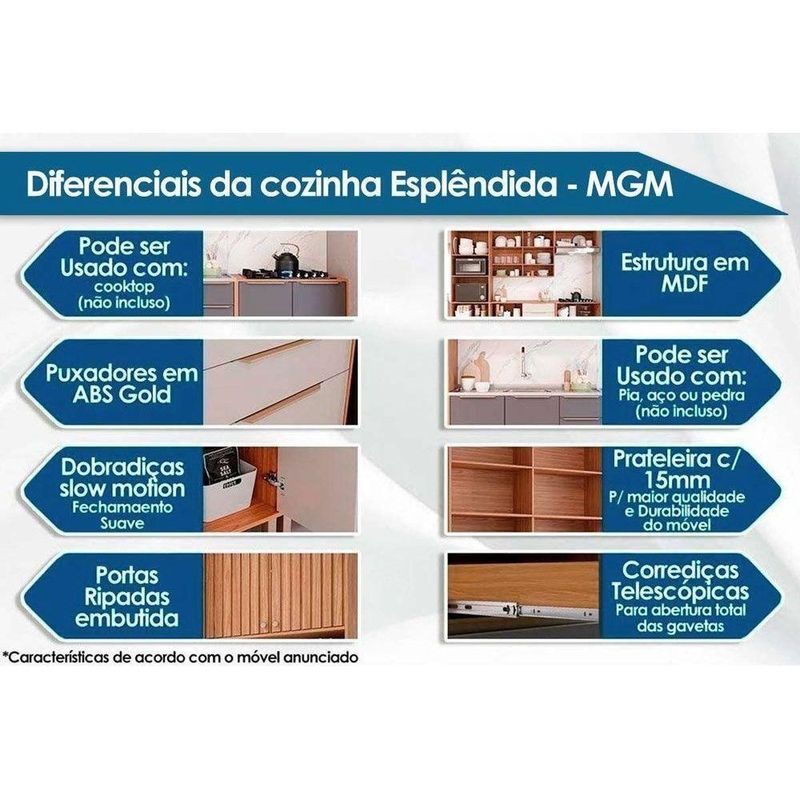 Diferenciais da cozinha Esplêndida - MGM

Pode ser
Usado com:
cooktop
(não incluso)

Puxadores em
ABS Gold

Dobradiças
slow motion
Fechamaento
Suave

Portas
Ripadas
embutida

Estrutura em
MDF

Pode ser
Usado com:
Pia, aço ou pedra
(não incluso)

Prateleira c/
15mm
P/ maior qualidade
e Durabilidade
do móvel

Corrediças
Telescópicas
Para abertura total
das gavetas

*Características de acordo com o móvel anunciado